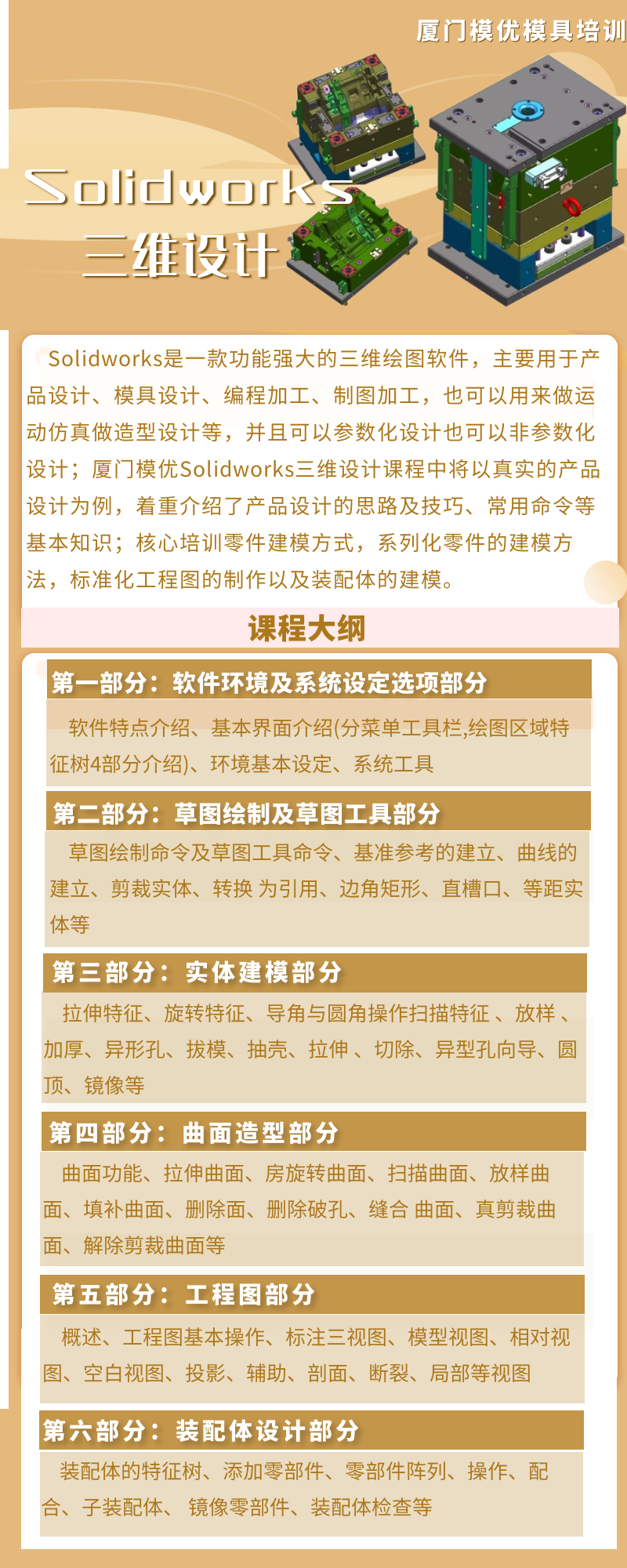 厦门模优模具培训

Solidworks
三维设计

Solidworks是一款功能强大的三维绘图软件，主要用于产品设计、模具设计、编程加工、制图加工，也可以用来做运动仿真做造型设计等，并且可以参数化设计也可以非参数化设计；厦门模优Solidworks三维设计课程中将以真实的产品设计为例，着重介绍了产品设计的思路及技巧、常用命令等基本知识；核心培训零件建模方式，系列化零件的建模方法，标准化工程图的制作以及装配体的建模。

课程大纲

第一部分：软件环境及系统设定选项部分

软件特点介绍、基本界面介绍(分菜单工具栏,绘图区域特征树4部分介绍)、环境基本设定、系统工具

第二部分：草图绘制及草图工具部分

草图绘制命令及草图工具命令、基准参考的建立、曲线的建立、剪裁实体、转换 为引用、边角矩形、直槽口、等距实体等

第三部分：实体建模部分

拉伸特征、旋转特征、导角与圆角操作扫描特征 、放样 、加厚、异形孔、拔模、抽壳、拉伸 、切除、异型孔向导、圆顶、镜像等

第四部分：曲面造型部分

曲面功能、拉伸曲面、房旋转曲面、扫描曲面、放样曲面、填补曲面、删除面、删除破孔、缝合 曲面、真剪裁曲面、解除剪裁曲面等

第五部分：工程图部分

概述、工程图基本操作、标注三视图、模型视图、相对视图、空白视图、投影、辅助、剖面、断裂、局部等视图

第六部分：装配体设计部分

装配体的特征树、添加零部件、零部件阵列、操作、配合、子装配体、 镜像零部件、装配体检查等